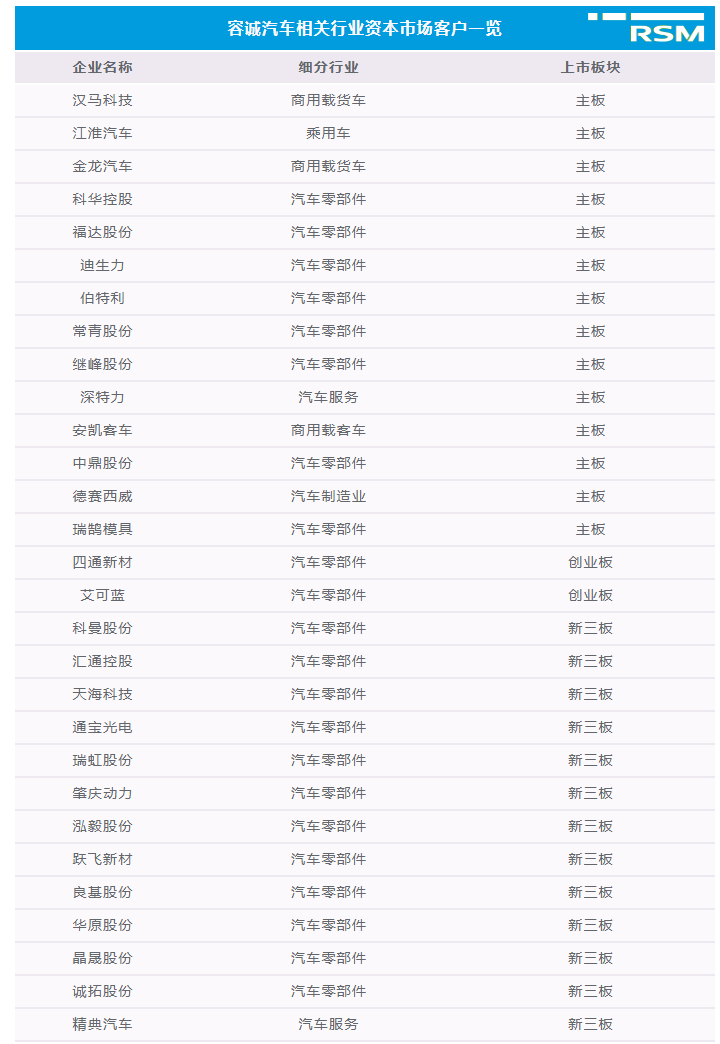 容诚汽车相关行业资本市场客户一览

RSM

| 企业名称 | 细分行业 | 上市板块 |
|---|---|---|
| 汉马科技 | 商用载货车 | 主板 |
| 江淮汽车 | 乘用车 | 主板 |
| 金龙汽车 | 商用载货车 | 主板 |
| 科华控股 | 汽车零部件 | 主板 |
| 福达股份 | 汽车零部件 | 主板 |
| 迪生力 | 汽车零部件 | 主板 |
| 伯特利 | 汽车零部件 | 主板 |
| 常青股份 | 汽车零部件 | 主板 |
| 继峰股份 | 汽车零部件 | 主板 |
| 深特力 | 汽车服务 | 主板 |
| 安凯客车 | 商用载客车 | 主板 |
| 中鼎股份 | 汽车零部件 | 主板 |
| 德赛西威 | 汽车制造业 | 主板 |
| 瑞鹄模具 | 汽车零部件 | 主板 |
| 四通新材 | 汽车零部件 | 创业板 |
| 艾可蓝 | 汽车零部件 | 创业板 |
| 科曼股份 | 汽车零部件 | 新三板 |
| 汇通控股 | 汽车零部件 | 新三板 |
| 天海科技 | 汽车零部件 | 新三板 |
| 通宝光电 | 汽车零部件 | 新三板 |
| 瑞虹股份 | 汽车零部件 | 新三板 |
| 肇庆动力 | 汽车零部件 | 新三板 |
| 泓毅股份 | 汽车零部件 | 新三板 |
| 跃飞新材 | 汽车零部件 | 新三板 |
| 良基股份 | 汽车零部件 | 新三板 |
| 华原股份 | 汽车零部件 | 新三板 |
| 晶晟股份 | 汽车零部件 | 新三板 |
| 诚拓股份 | 汽车零部件 | 新三板 |
| 精典汽车 | 汽车服务 | 新三板 |